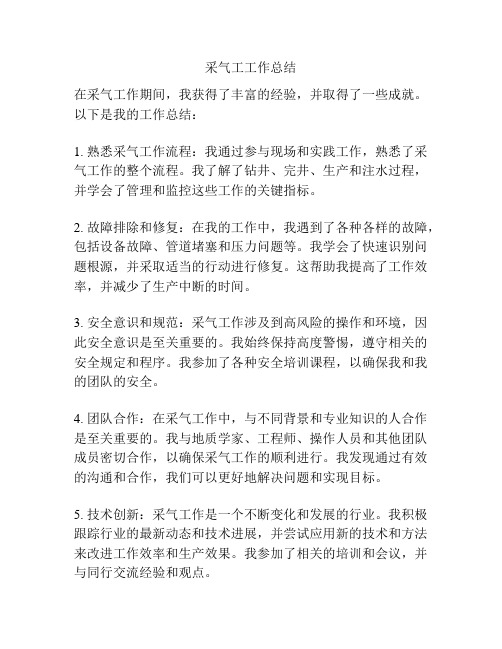 采气工工作总结

在采气工作期间，我获得了丰富的经验，并取得了一些成就。以下是我的工作总结：

1. 熟悉采气工作流程：我通过参与现场和实践工作，熟悉了采气工作的整个流程。我了解了钻井、完井、生产和注水过程，并学会了管理和监控这些工作的关键指标。

2. 故障排除和修复：在我的工作中，我遇到了各种各样的故障，包括设备故障、管道堵塞和压力问题等。我学会了快速识别问题根源，并采取适当的行动进行修复。这帮助我提高了工作效率，并减少了生产中断的时间。

3. 安全意识和规范：采气工作涉及到高风险的操作和环境，因此安全意识是至关重要的。我始终保持高度警惕，遵守相关的安全规定和程序。我参加了各种安全培训课程，以确保我和我的团队的安全。

4. 团队合作：在采气工作中，与不同背景和专业知识的人合作是至关重要的。我与地质学家、工程师、操作人员和其他团队成员密切合作，以确保采气工作的顺利进行。我发现通过有效的沟通和合作，我们可以更好地解决问题和实现目标。

5. 技术创新：采气工作是一个不断变化和发展的行业。我积极跟踪行业的最新动态和技术进展，并尝试应用新的技术和方法来改进工作效率和生产效果。我参加了相关的培训和会议，并与同行交流经验和观点。